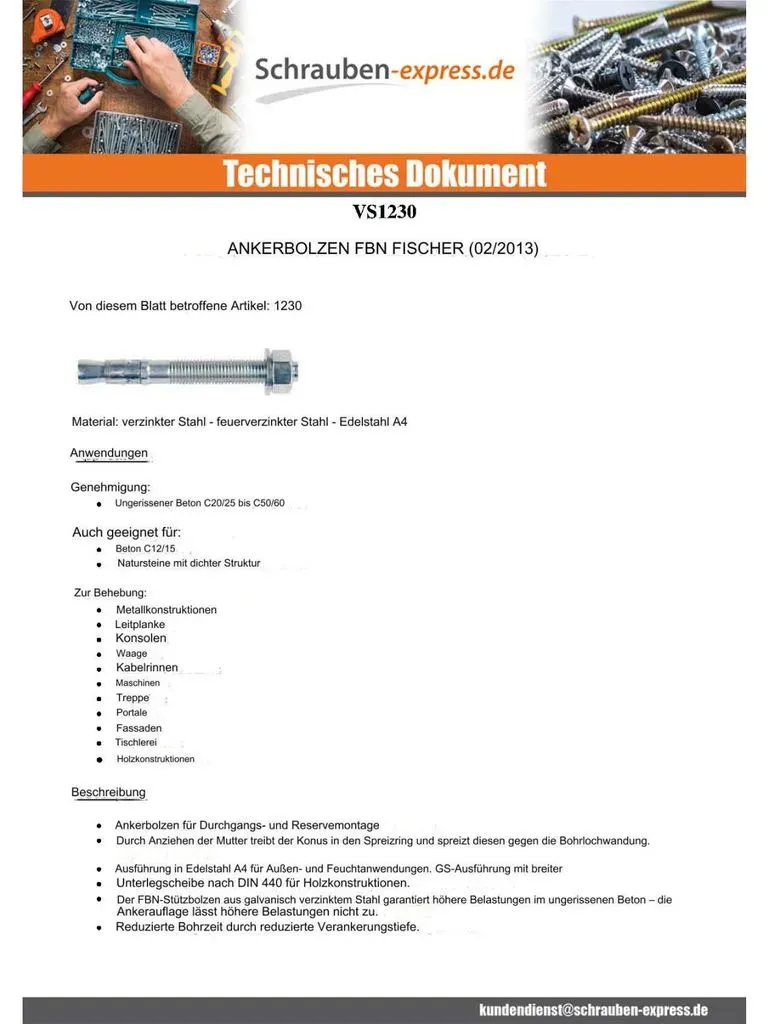 Schrauben-express.de

Technisches Dokument

VS1230

ANKERBOLZEN FBN FISCHER (02/2013)

Von diesem Blatt betroffene Artikel: 1230

Material: verzinkter Stahl - feuerverzinkter Stahl - Edelstahl A4

Anwendungen

Genehmigung:
- Ungerissener Beton C20/25 bis C50/60

Auch geeignet für:
- Beton C12/15
- Natursteine mit dichter Struktur

Zur Behebung:
- Metallkonstruktionen
- Leitplanke
- Konsolen
- Waage
- Kabelrinnen
- Maschinen
- Treppe
- Portale
- Fassaden
- Tischlerei
- Holzkonstruktionen

Beschreibung

- Ankerbolzen für Durchgangs- und Reservemontage
- Durch Anziehen der Mutter treibt der Konus in den Spreizring und spreizt diesen gegen die Bohrlochwandung.
- Ausführung in Edelstahl A4 für Außen- und Feuchtanwendungen. GS-Ausführung mit breiter
- Unterlegscheibe nach DIN 440 für Holzkonstruktionen.
- Der FBN-Stützbolzen aus galvanisch verzinktem Stahl garantiert höhere Belastungen im ungerissenen Beton – die Ankerauflage lässt höhere Belastungen nicht zu.
- Reduzierte Bohrzeit durch reduzierte Verankerungstiefe.

kundendienst@schrauben-express.de